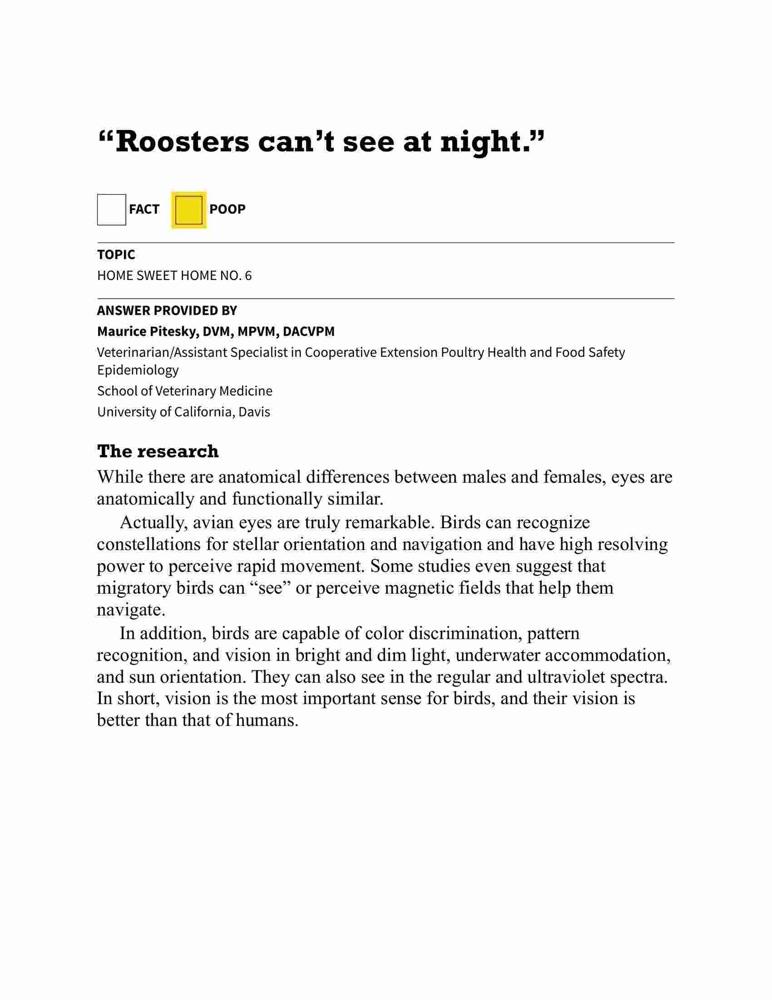 “Roosters can’t see at night.”

FACT POOP

TOPIC
HOME SWEET HOME NO. 6

ANSWER PROVIDED BY
Maurice Pitesky, DVM, MPVM, DACVPM
Veterinarian/Assistant Specialist in Cooperative Extension Poultry Health and Food Safety Epidemiology
School of Veterinary Medicine
University of California, Davis

The research
While there are anatomical differences between males and females, eyes are anatomically and functionally similar.

Actually, avian eyes are truly remarkable. Birds can recognize constellations for stellar orientation and navigation and have high resolving power to perceive rapid movement. Some studies even suggest that migratory birds can “see” or perceive magnetic fields that help them navigate.

In addition, birds are capable of color discrimination, pattern recognition, and vision in bright and dim light, underwater accommodation, and sun orientation. They can also see in the regular and ultraviolet spectra. In short, vision is the most important sense for birds, and their vision is better than that of humans.